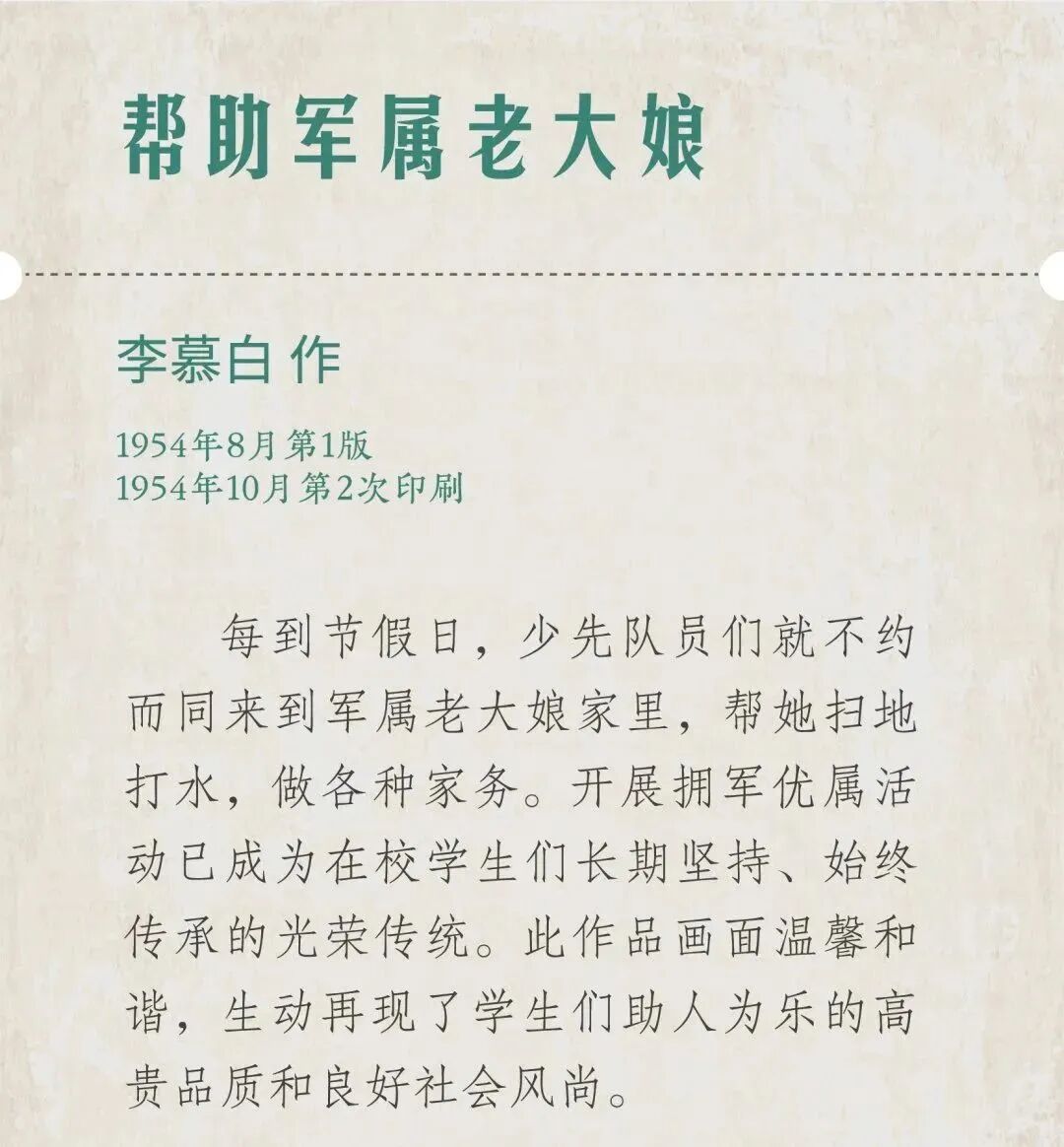 帮助军属老大娘

李慕白 作

1954年8月 第1版
1954年10月 第2次印刷

每到节假日，少先队员们就不约而同来到军属老大娘家里，帮她扫地打水，做各种家务。开展拥军优属活动已成为在校学生们长期坚持、始终传承的光荣传统。此作品画面温馨和谐，生动再现了学生们助人为乐的高贵品质和良好社会风尚。